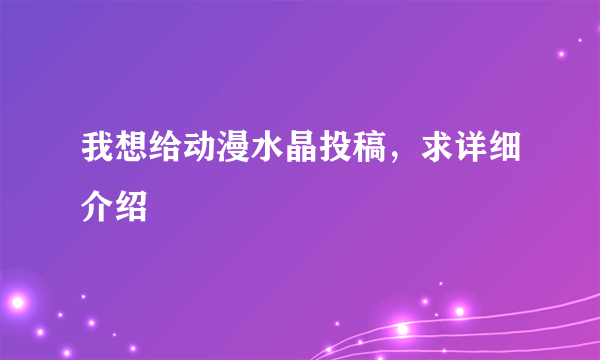 我想给动漫水晶投稿，求详细介绍